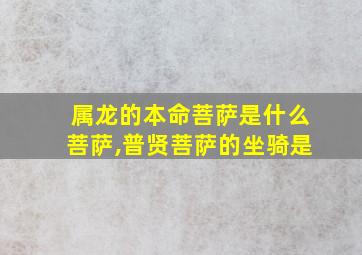 属龙的本命菩萨是什么菩萨,普贤菩萨的坐骑是